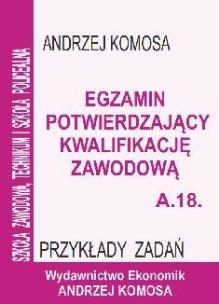 SZKOŁA ZAWODOWA, TECHNIKUM I SZKOŁA POLICEALNA

ANDRZEJ KOMOSA

EGZAMIN POTWIERDZAJĄCY KWALIFIKACJĘ ZAWODOWĄ

A.18.

PRZYKŁADY ZADAŃ

Wydawnictwo Ekonomik
ANDRZEJ KOMOSA